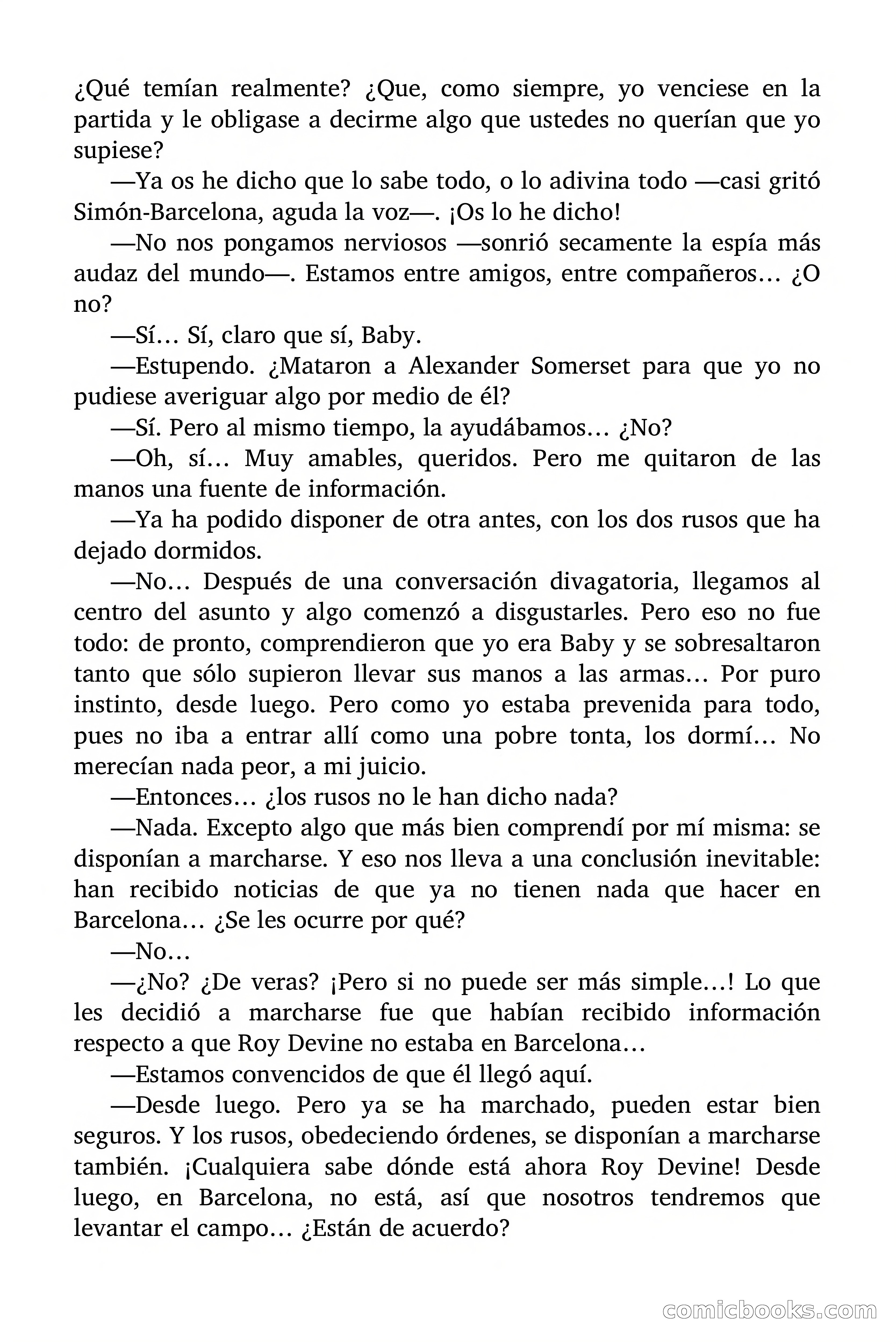 ¿Qué temían realmente? ¿Que, como siempre, yo venciese en la partida y le obligase a decirme algo que ustedes no querían que yo supiese?

—Ya os he dicho que lo sabe todo, o lo adivina todo —casi gritó Simón-Barcelona, aguda la voz—. ¡Os lo he dicho!

—No nos pongamos nerviosos —sonrió secamente la espía más audaz del mundo—. Estamos entre amigos, entre compañeros… ¿O no?

—Sí… Sí, claro que sí, Baby.

—Estupendo. ¿Mataron a Alexander Somerset para que yo no pudiese averiguar algo por medio de él?

—Sí. Pero al mismo tiempo, la ayudábamos… ¿No?

—Oh, sí… Muy amables, queridos. Pero me quitaron de las manos una fuente de información.

—Ya ha podido disponer de otra antes, con los dos rusos que ha dejado dormidos.

—No… Después de una conversación divagatoria, llegamos al centro del asunto y algo comenzó a disgustarles. Pero eso no fue todo: de pronto, comprendieron que yo era Baby y se sobresaltaron tanto que sólo supieron llevar sus manos a las armas… Por puro instinto, desde luego. Pero como yo estaba prevenida para todo, pues no iba a entrar allí como una pobre tonta, los dormí… No merecían nada peor, a mi juicio.

—Entonces… ¿los rusos no le han dicho nada?

—Nada. Excepto algo que más bien comprendí por mí misma: se disponían a marcharse. Y eso nos lleva a una conclusión inevitable: han recibido noticias de que ya no tienen nada que hacer en Barcelona… ¿Se les ocurre por qué?

—No…

—¿No? ¿De veras? ¡Pero si no puede ser más simple…! Lo que les decidió a marcharse fue que habían recibido información respecto a que Roy Devine no estaba en Barcelona…

—Estamos convencidos de que él llegó aquí.

—Desde luego. Pero ya se ha marchado, pueden estar bien seguros. Y los rusos, obedeciendo órdenes, se disponían a marcharse también. ¡Cualquiera sabe dónde está ahora Roy Devine! Desde luego, en Barcelona, no está, así que nosotros tendremos que levantar el campo… ¿Están de acuerdo?

comicbooks.com